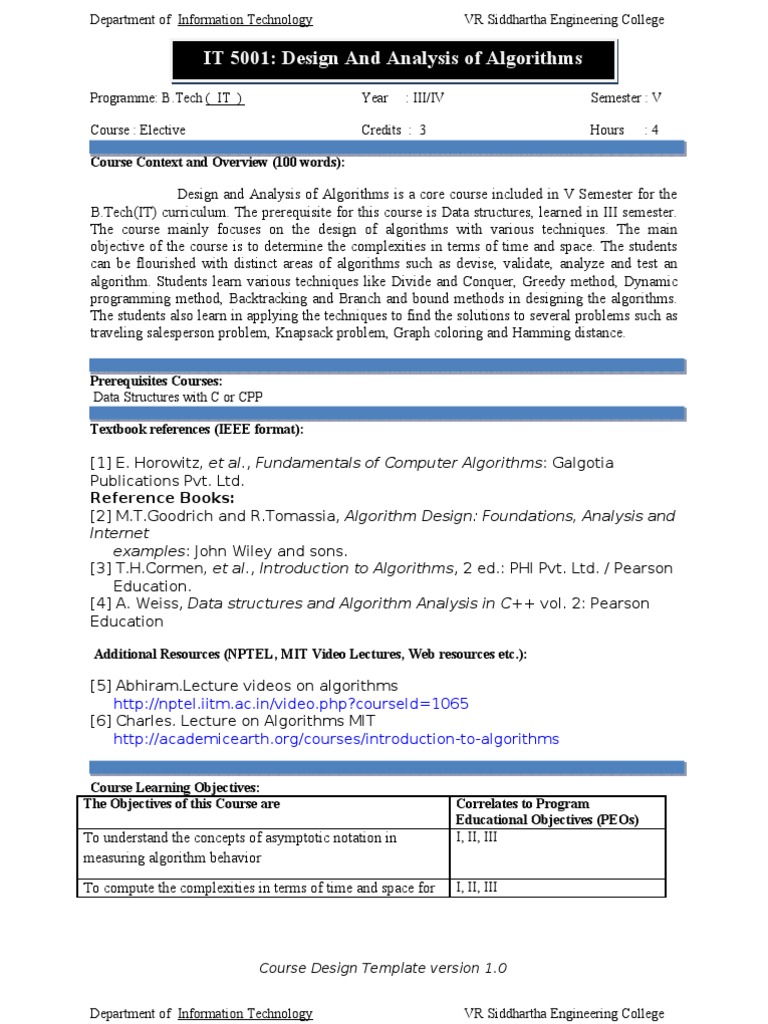 Department of Information Technology VR Siddhartha Engineering College

IT 5001: Design And Analysis of Algorithms

Programme: B.Tech ( IT ) Year : III/IV Semester : V

Course : Elective Credits : 3 Hours : 4

Course Context and Overview (100 words):

Design and Analysis of Algorithms is a core course included in V Semester for the B.Tech(IT) curriculum. The prerequisite for this course is Data structures, learned in III semester. The course mainly focuses on the design of algorithms with various techniques. The main objective of the course is to determine the complexities in terms of time and space. The students can be flourished with distinct areas of algorithms such as devise, validate, analyze and test an algorithm. Students learn various techniques like Divide and Conquer, Greedy method, Dynamic programming method, Backtracking and Branch and bound methods in designing the algorithms. The students also learn in applying the techniques to find the solutions to several problems such as traveling salesperson problem, Knapsack problem, Graph coloring and Hamming distance.

Prerequisites Courses:
Data Structures with C or CPP

Textbook references (IEEE format):

[1] E. Horowitz, et al., Fundamentals of Computer Algorithms: Galgotia Publications Pvt. Ltd.
Reference Books:
[2] M.T.Goodrich and R.Tomassia, Algorithm Design: Foundations, Analysis and Internet examples: John Wiley and sons.
[3] T.H.Cormen, et al., Introduction to Algorithms, 2 ed.: PHI Pvt. Ltd. / Pearson Education.
[4] A. Weiss, Data structures and Algorithm Analysis in C++ vol. 2: Pearson Education

Additional Resources (NPTEL, MIT Video Lectures, Web resources etc.):

[5] Abhiram.Lecture videos on algorithms
http://nptel.iitm.ac.in/video.php?courseId=1065
[6] Charles. Lecture on Algorithms MIT
http://academicearth.org/courses/introduction-to-algorithms

Course Learning Objectives:

| The Objectives of this Course are | Correlates to Program Educational Objectives (PEOs) |
|---|---|
| To understand the concepts of asymptotic notation in measuring algorithm behavior | I, II, III |
| To compute the complexities in terms of time and space for | I, II, III |

Course Design Template version 1.0

Department of Information Technology VR Siddhartha Engineering College